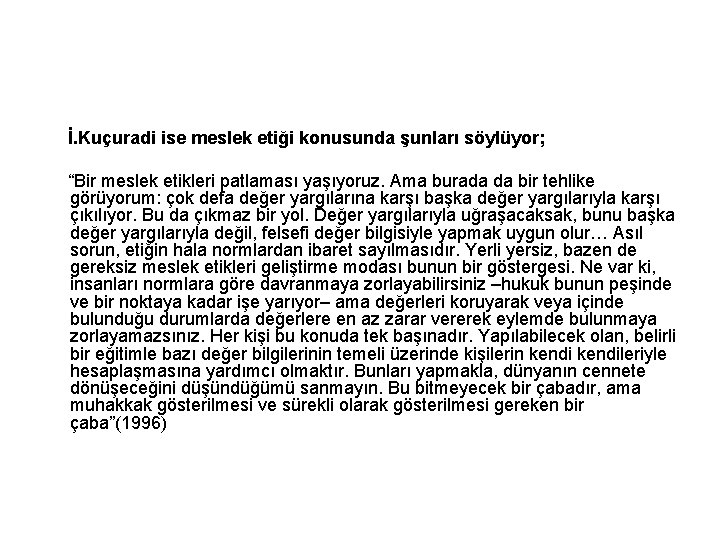 İ.Kuçuradi ise meslek etiği konusunda şunları söylüyor;

“Bir meslek etikleri patlaması yaşıyoruz. Ama burada da bir tehlike görüyorum: çok defa değer yargılarına karşı başka değer yargılarıyla karşı çıkılıyor. Bu da çıkmaz bir yol. Değer yargılarıyla uğraşacaksak, bunu başka değer yargılarıyla değil, felsefi değer bilgisiyle yapmak uygun olur… Asıl sorun, etiğin hala normlardan ibaret sayılmasıdır. Yerli yersiz, bazen de gereksiz meslek etikleri geliştirme modası bunun bir göstergesi. Ne var ki, insanları normlara göre davranmaya zorlayabilirsiniz –hukuk bunun peşinde ve bir noktaya kadar işe yarıyor– ama değerleri koruyarak veya içinde bulunduğu durumlarda değerlere en az zarar vererek eylemde bulunmaya zorlayamazsınız. Her kişi bu konuda tek başınadır. Yapılabilecek olan, belirli bir eğitimle bazı değer bilgilerinin temeli üzerinde kişilerin kendi kendileriyle hesaplaşmasına yardımcı olmaktır. Bunları yapmakla, dünyanın cennete dönüşeceğini düşündüğümü sanmayın. Bu bitmeyecek bir çabadır, ama muhakkak gösterilmesi ve sürekli olarak gösterilmesi gereken bir çaba”(1996)